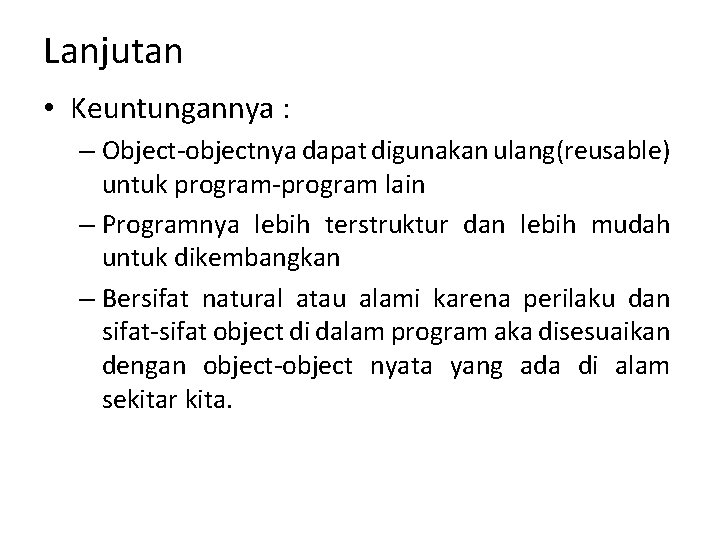 Lanjutan

• Keuntungannya :

– Object-objectnya dapat digunakan ulang(reusable) untuk program-program lain

– Programnya lebih terstruktur dan lebih mudah untuk dikembangkan

– Bersifat natural atau alami karena perilaku dan sifat-sifat object di dalam program aka disesuaikan dengan object-object nyata yang ada di alam sekitar kita.